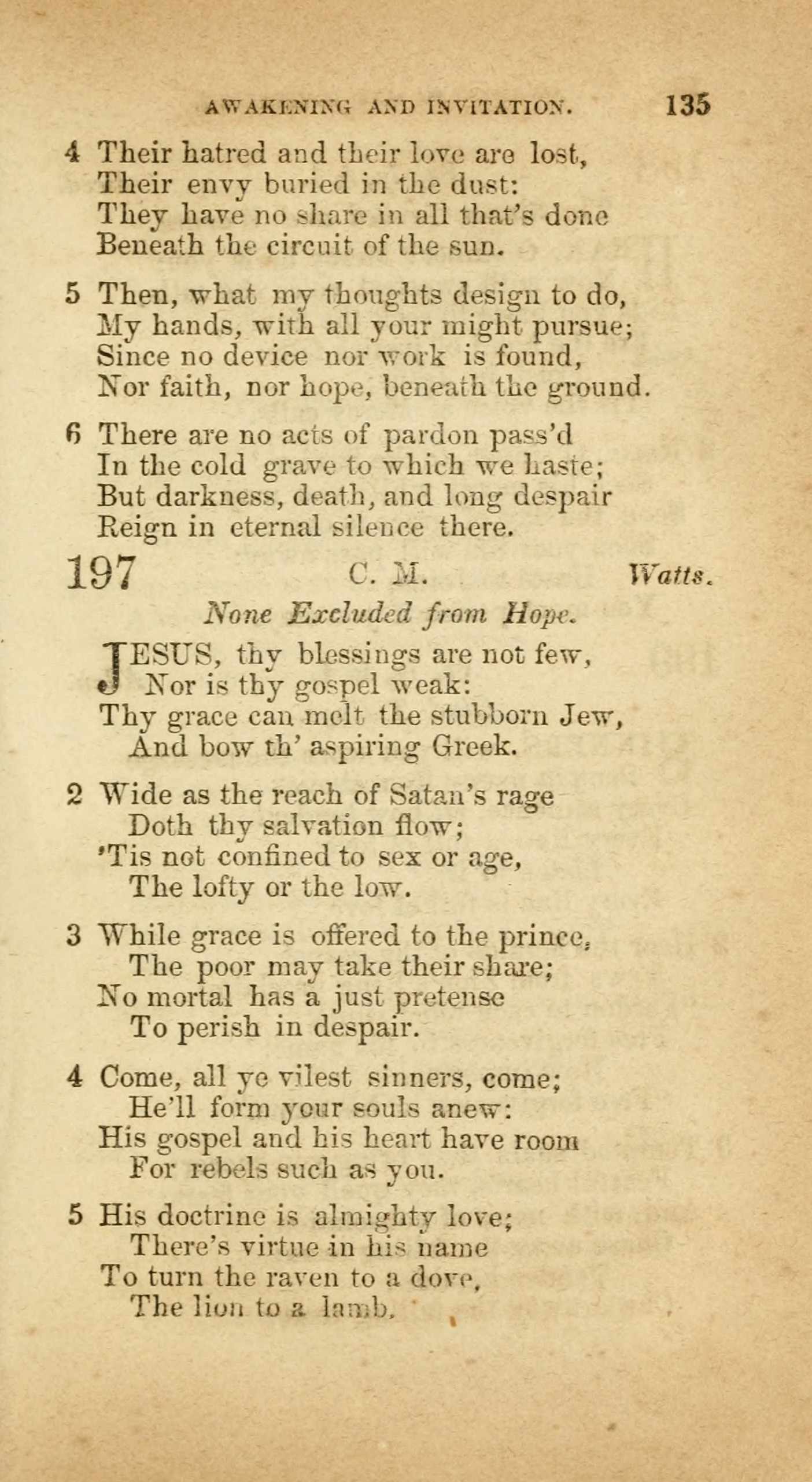 AWAKENING AND INVITATION. 135

4 Their hatred and their love are lost,
Their envy buried in the dust:
They have no share in all that's done
Beneath the circuit of the sun.

5 Then, what my thoughts design to do,
My hands, with all your might pursue;
Since no device nor work is found,
Nor faith, nor hope, beneath the ground.

6 There are no acts of pardon pass'd
In the cold grave to which we haste;
But darkness, death, and long despair
Reign in eternal silence there.

197 C. M. Watts.

None Excluded from Hope.

JESUS, thy blessings are not few,
Nor is thy gospel weak:
Thy grace can melt the stubborn Jew,
And bow th' aspiring Greek.

2 Wide as the reach of Satan's rage
Doth thy salvation flow;
'Tis not confined to sex or age,
The lofty or the low.

3 While grace is offered to the prince,
The poor may take their share;
No mortal has a just pretense
To perish in despair.

4 Come, all ye vilest sinners, come;
He'll form your souls anew:
His gospel and his heart have room
For rebels such as you.

5 His doctrine is almighty love;
There's virtue in his name
To turn the raven to a dove,
The lion to a lamb.